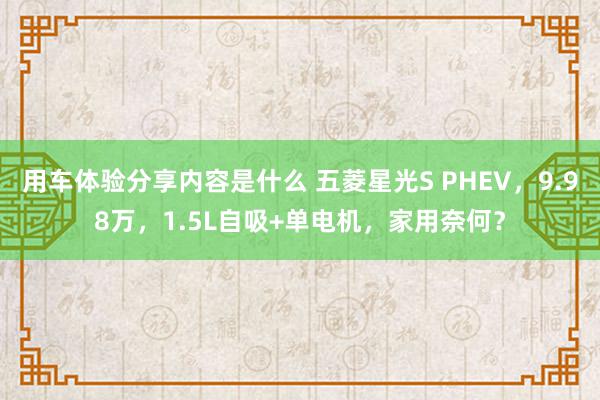 用车体验分享内容是什么 五菱星光S PHEV，9.98万，1.5L自吸+单电机，家用奈何？